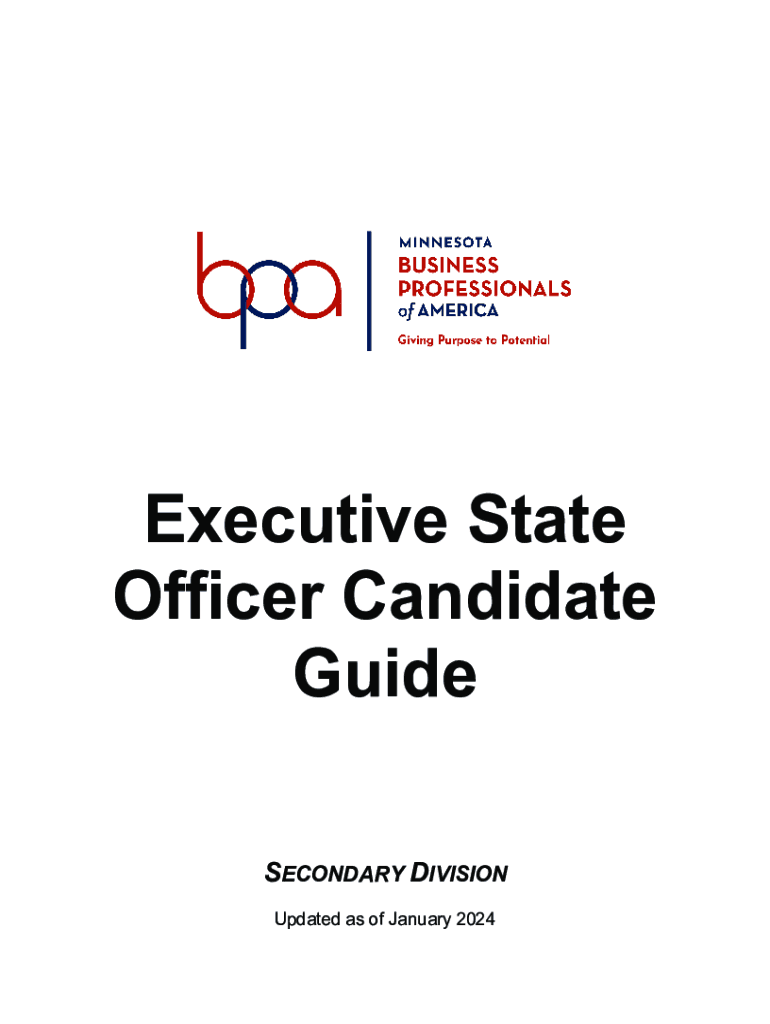 bpa

MINNESOTA
BUSINESS
PROFESSIONALS
of AMERICA
Giving Purpose to Potential

Executive State Officer Candidate Guide

SECONDARY DIVISION

Updated as of January 2024